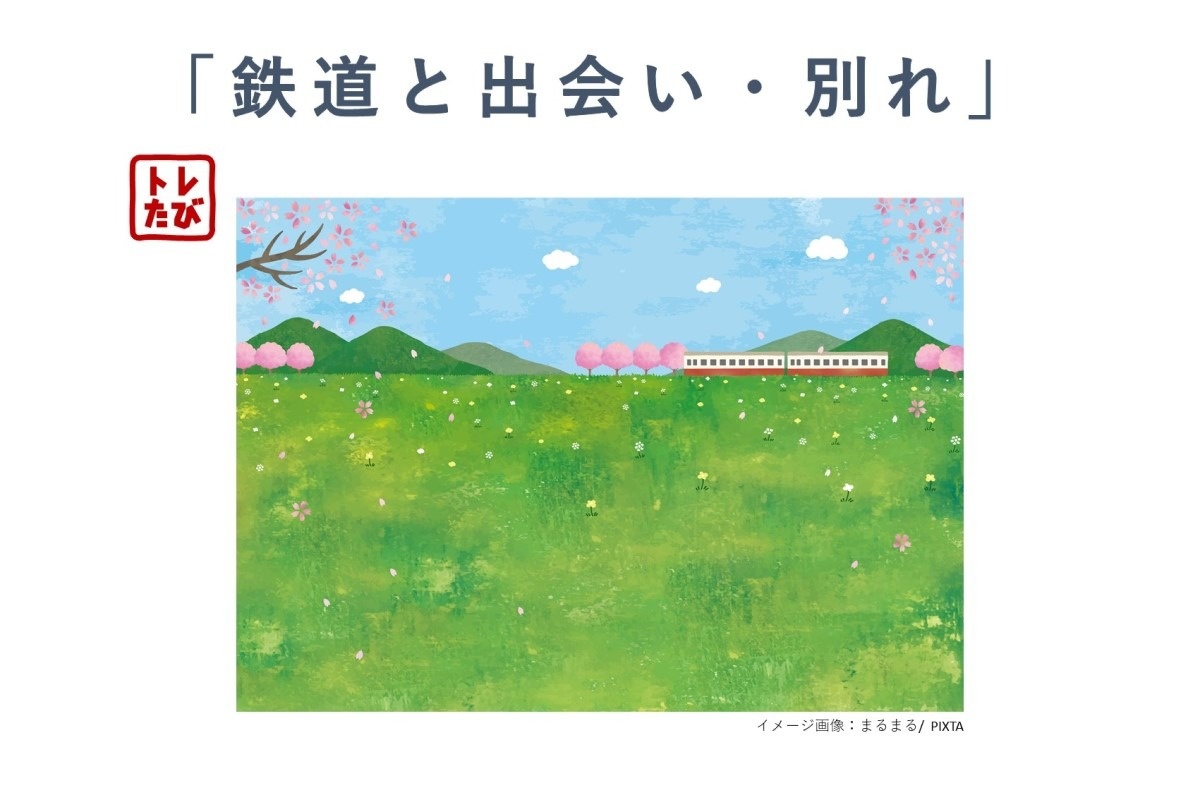 「鉄道と出会い・別れ」

トレたび

イメージ画像：まるまる/ PIXTA